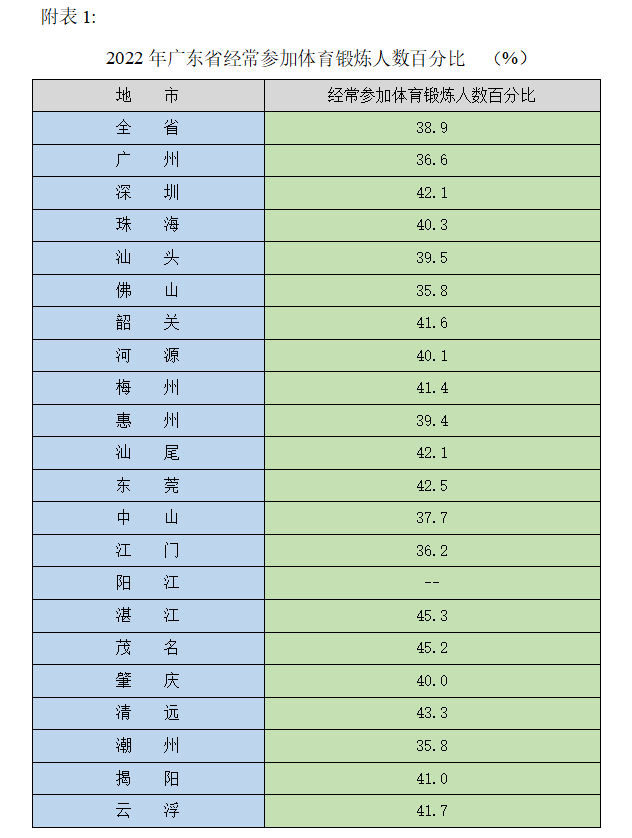 附表 1:

2022 年广东省经常参加体育锻炼人数百分比 （%）

| 地　市 | 经常参加体育锻炼人数百分比 |
|---|---|
| 全　省 | 38.9 |
| 广　州 | 36.6 |
| 深　圳 | 42.1 |
| 珠　海 | 40.3 |
| 汕　头 | 39.5 |
| 佛　山 | 35.8 |
| 韶　关 | 41.6 |
| 河　源 | 40.1 |
| 梅　州 | 41.4 |
| 惠　州 | 39.4 |
| 汕　尾 | 42.1 |
| 东　莞 | 42.5 |
| 中　山 | 37.7 |
| 江　门 | 36.2 |
| 阳　江 | -- |
| 湛　江 | 45.3 |
| 茂　名 | 45.2 |
| 肇　庆 | 40.0 |
| 清　远 | 43.3 |
| 潮　州 | 35.8 |
| 揭　阳 | 41.0 |
| 云　浮 | 41.7 |